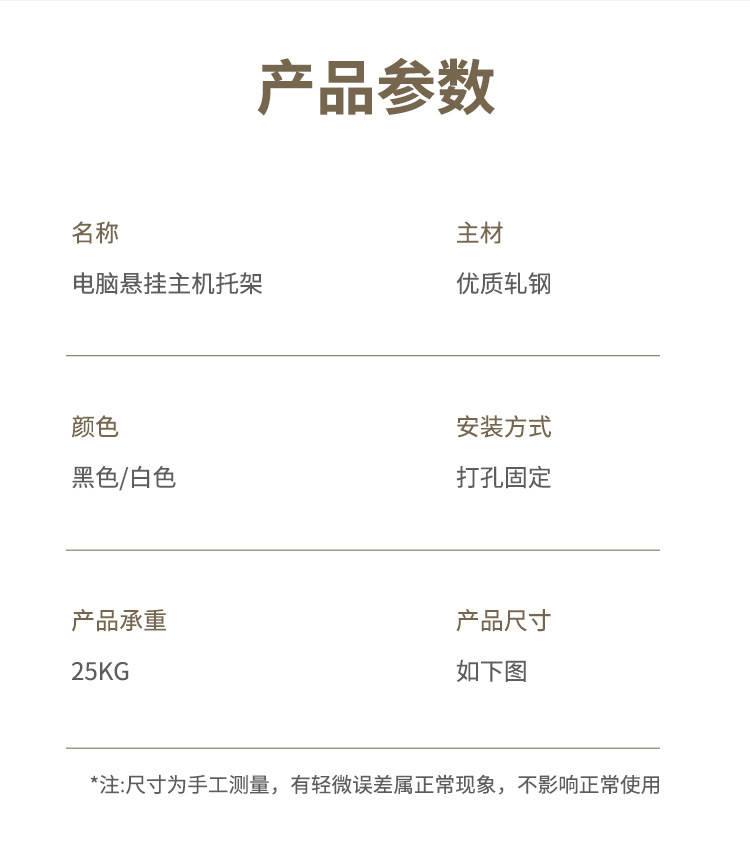 产品参数

名称
电脑悬挂主机托架

主材
优质轧钢

颜色
黑色/白色

安装方式
打孔固定

产品承重
25KG

产品尺寸
如下图

*注:尺寸为手工测量，有轻微误差属正常现象，不影响正常使用